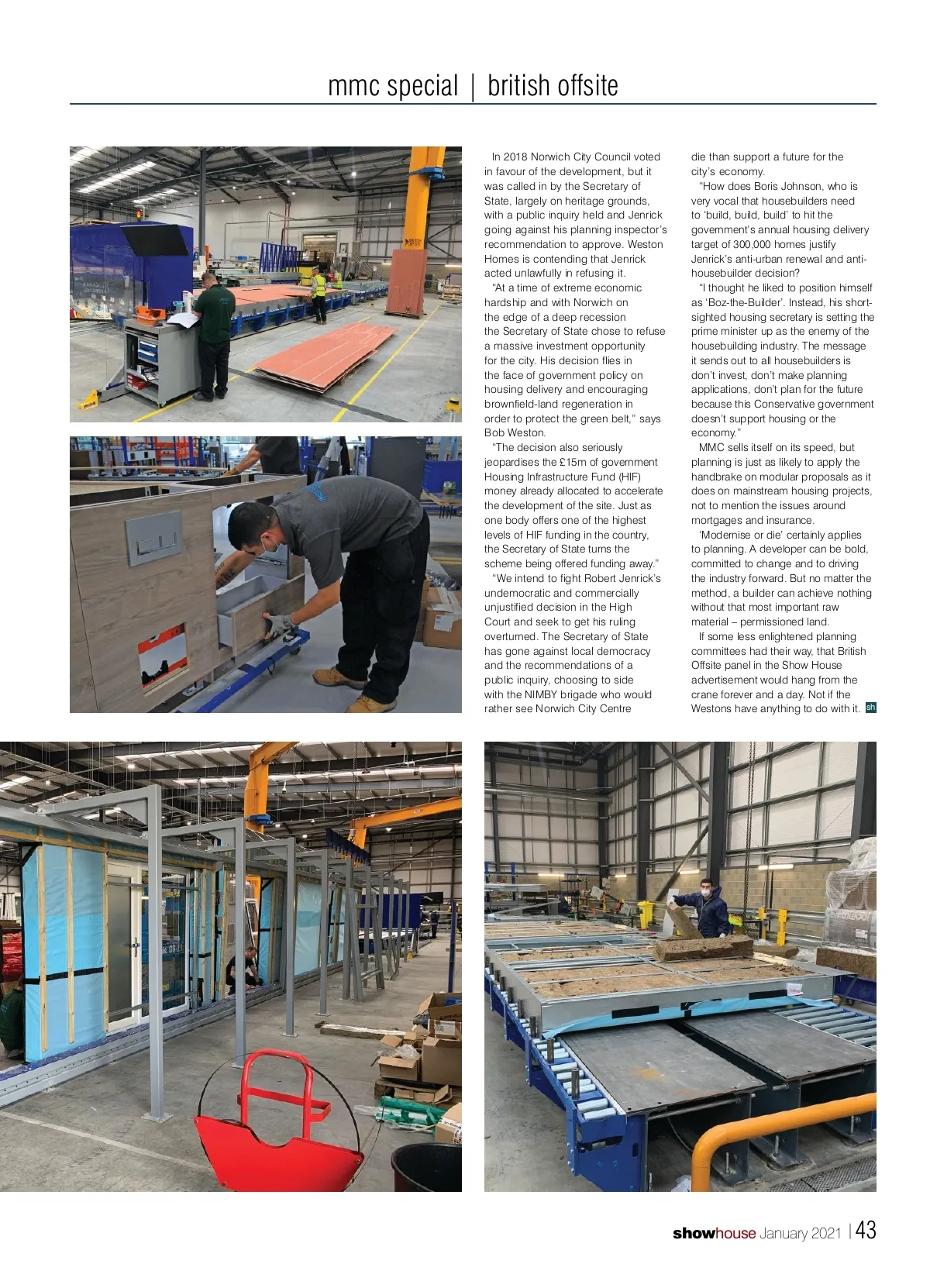 mmc special | british offsite

In 2018 Norwich City Council voted in favour of the development, but it was called in by the Secretary of State, largely on heritage grounds, with a public inquiry held and Jenrick going against his planning inspector's recommendation to approve. Weston Homes is contending that Jenrick acted unlawfully in refusing it.

"At a time of extreme economic hardship and with Norwich on the edge of a deep recession the Secretary of State chose to refuse a massive investment opportunity for the city. His decision flies in the face of government policy on housing delivery and encouraging brownfield-land regeneration in order to protect the green belt," says Bob Weston.

"The decision also seriously jeopardises the £15m of government Housing Infrastructure Fund (HIF) money already allocated to accelerate the development of the site. Just as one body offers one of the highest levels of HIF funding in the country, the Secretary of State turns the scheme being offered funding away."

"We intend to fight Robert Jenrick's undemocratic and commercially unjustified decision in the High Court and seek to get his ruling overturned. The Secretary of State has gone against local democracy and the recommendations of a public inquiry, choosing to side with the NIMBY brigade who would rather see Norwich City Centre die than support a future for the city's economy.

"How does Boris Johnson, who is very vocal that housebuilders need to 'build, build, build' to hit the government's annual housing delivery target of 300,000 homes justify Jenrick's anti-urban renewal and anti-housebuilder decision?

"I thought he liked to position himself as 'Boz-the-Builder'. Instead, his short-sighted housing secretary is setting the prime minister up as the enemy of the housebuilding industry. The message it sends out to all housebuilders is don't invest, don't make planning applications, don't plan for the future because this Conservative government doesn't support housing or the economy."

MMC sells itself on its speed, but planning is just as likely to apply the handbrake on modular proposals as it does on mainstream housing projects, not to mention the issues around mortgages and insurance.

'Modernise or die' certainly applies to planning. A developer can be bold, committed to change and to driving the industry forward. But no matter the method, a builder can achieve nothing without that most important raw material – permissioned land.

If some less enlightened planning committees had their way, that British Offsite panel in the Show House advertisement would hang from the crane forever and a day. Not if the Westons have anything to do with it. sh

showhouse January 2021 | 43